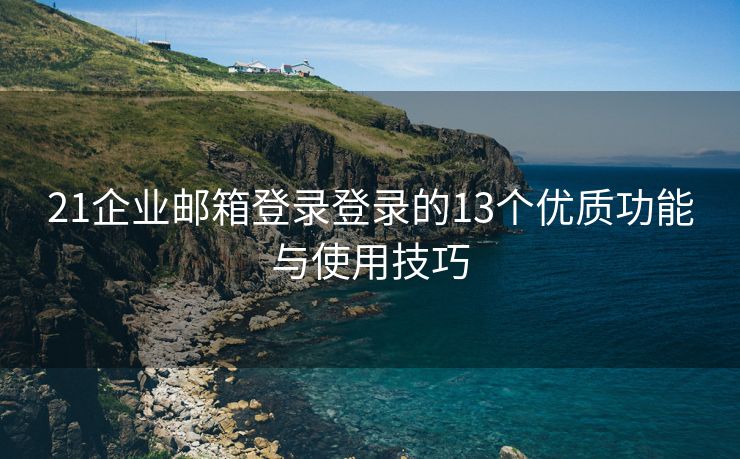 21企业邮箱登录登录的13个优质功能与使用技巧